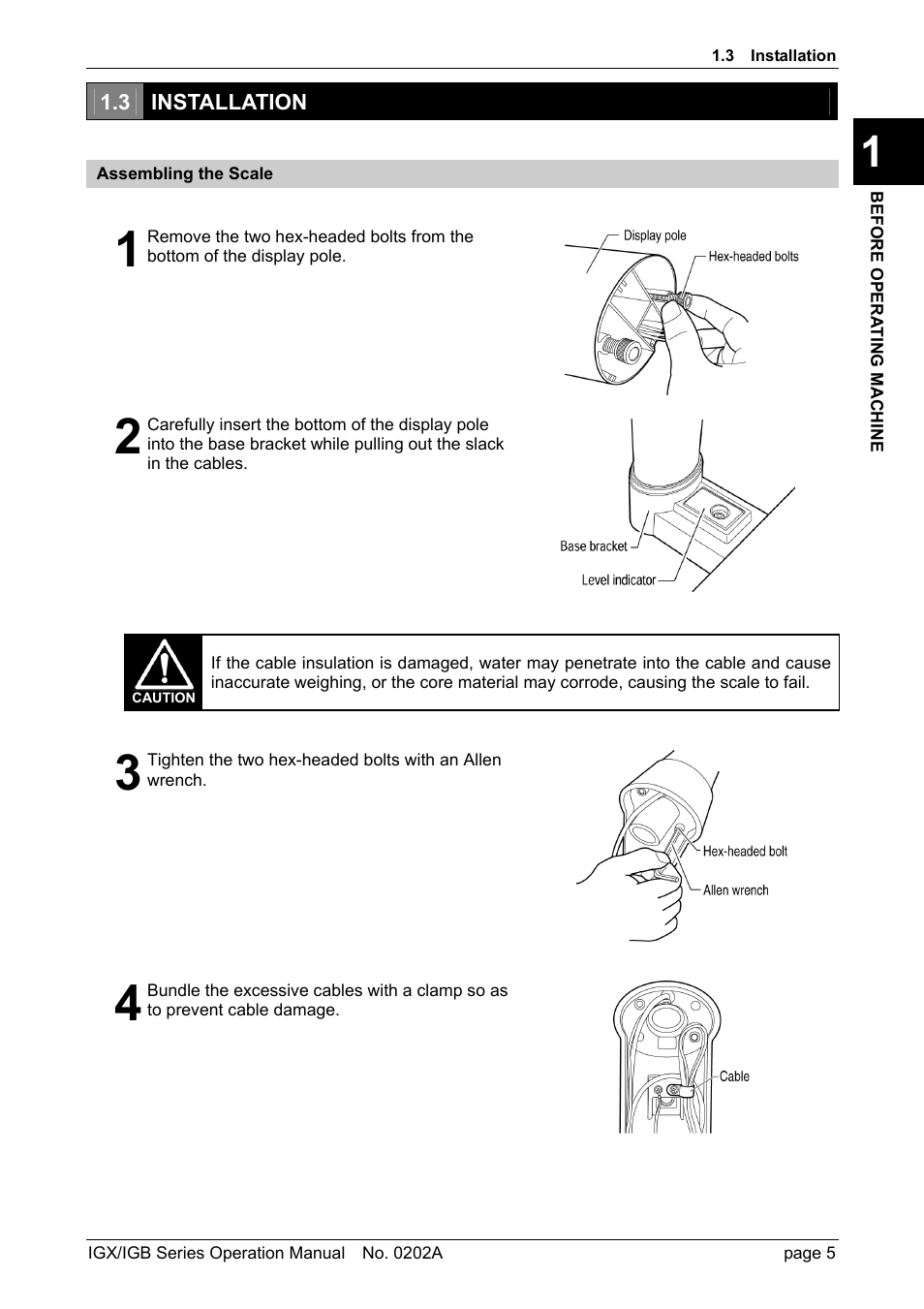 1.3 Installation

1.3 INSTALLATION

1

BEFORE OPERATING MACHINE

Assembling the Scale

1 Remove the two hex-headed bolts from the bottom of the display pole.

Display pole

Hex-headed bolts

2 Carefully insert the bottom of the display pole into the base bracket while pulling out the slack in the cables.

Base bracket

Level indicator

CAUTION

If the cable insulation is damaged, water may penetrate into the cable and cause inaccurate weighing, or the core material may corrode, causing the scale to fail.

3 Tighten the two hex-headed bolts with an Allen wrench.

Hex-headed bolt

Allen wrench

4 Bundle the excessive cables with a clamp so as to prevent cable damage.

Cable

IGX/IGB Series Operation Manual No. 0202A page 5